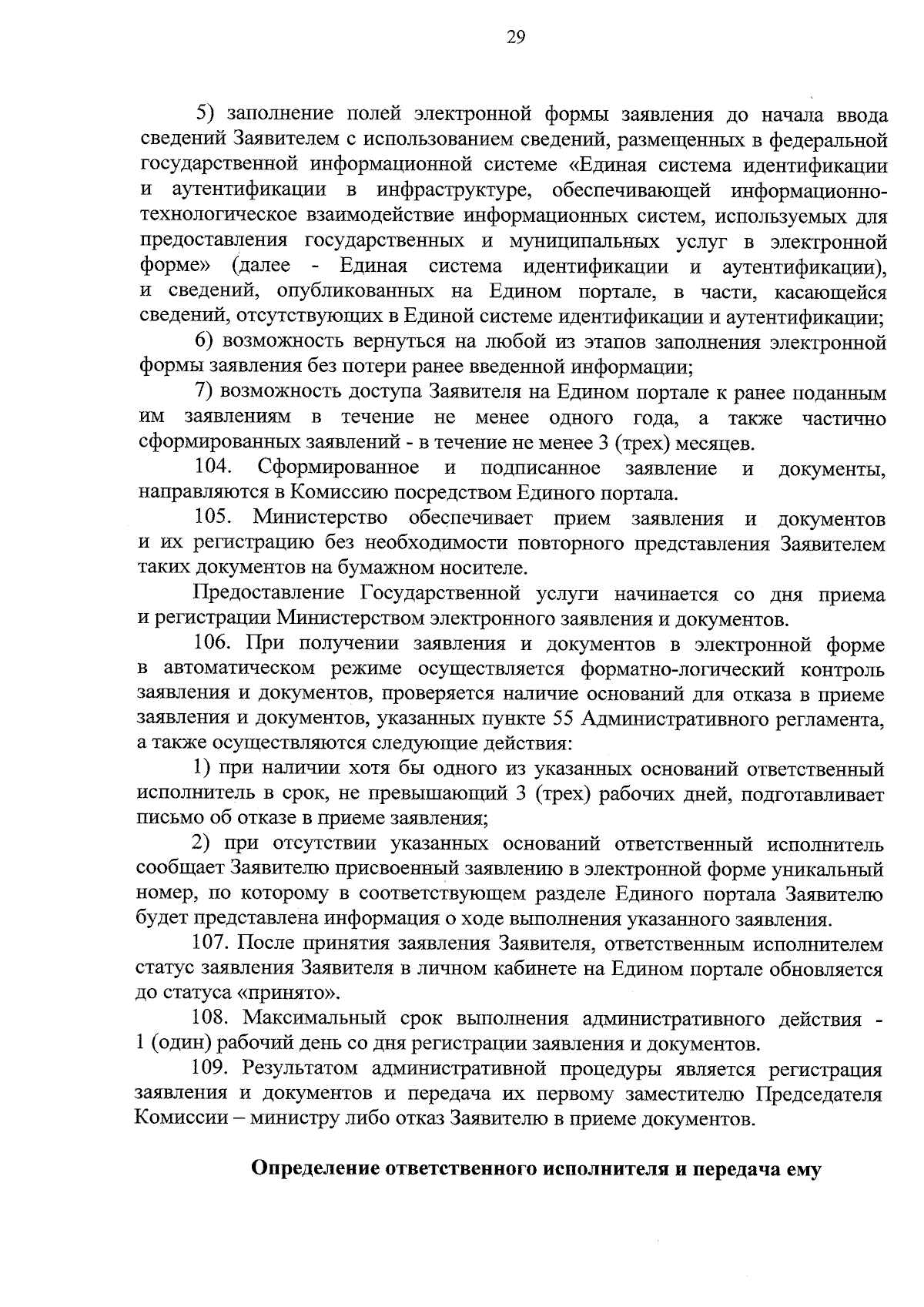 29

5) заполнение полей электронной формы заявления до начала ввода сведений Заявителем с использованием сведений, размещенных в федеральной государственной информационной системе «Единая система идентификации и аутентификации в инфраструктуре, обеспечивающей информационно-технологическое взаимодействие информационных систем, используемых для предоставления государственных и муниципальных услуг в электронной форме» (далее - Единая система идентификации и аутентификации), и сведений, опубликованных на Едином портале, в части, касающейся сведений, отсутствующих в Единой системе идентификации и аутентификации;

6) возможность вернуться на любой из этапов заполнения электронной формы заявления без потери ранее введенной информации;

7) возможность доступа Заявителя на Едином портале к ранее поданным им заявлениям в течение не менее одного года, а также частично сформированных заявлений - в течение не менее 3 (трех) месяцев.

104. Сформированное и подписанное заявление и документы, направляются в Комиссию посредством Единого портала.

105. Министерство обеспечивает прием заявления и документов и их регистрацию без необходимости повторного представления Заявителем таких документов на бумажном носителе.

Предоставление Государственной услуги начинается со дня приема и регистрации Министерством электронного заявления и документов.

106. При получении заявления и документов в электронной форме в автоматическом режиме осуществляется форматно-логический контроль заявления и документов, проверяется наличие оснований для отказа в приеме заявления и документов, указанных пункте 55 Административного регламента, а также осуществляются следующие действия:

1) при наличии хотя бы одного из указанных оснований ответственный исполнитель в срок, не превышающий 3 (трех) рабочих дней, подготавливает письмо об отказе в приеме заявления;

2) при отсутствии указанных оснований ответственный исполнитель сообщает Заявителю присвоенный заявлению в электронной форме уникальный номер, по которому в соответствующем разделе Единого портала Заявителю будет представлена информация о ходе выполнения указанного заявления.

107. После принятия заявления Заявителя, ответственным исполнителем статус заявления Заявителя в личном кабинете на Едином портале обновляется до статуса «принято».

108. Максимальный срок выполнения административного действия - 1 (один) рабочий день со дня регистрации заявления и документов.

109. Результатом административной процедуры является регистрация заявления и документов и передача их первому заместителю Председателя Комиссии – министру либо отказ Заявителю в приеме документов.

Определение ответственного исполнителя и передача ему